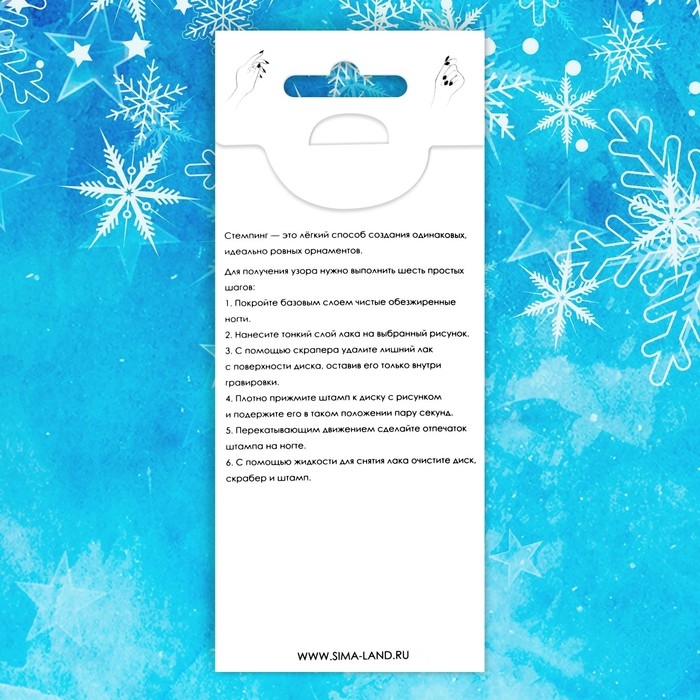 Стемпинг — это лёгкий способ создания одинаковых, идеально ровных орнаментов.

Для получения узора нужно выполнить шесть простых шагов:

1. Покройте базовым слоем чистые обезжиренные ногти.

2. Нанесите тонкий слой лака на выбранный рисунок.

3. С помощью скрапера удалите лишний лак с поверхности диска, оставив его только внутри гравировки.

4. Плотно прижмите штамп к диску с рисунком и подержите его в таком положении пару секунд.

5. Перекатывающим движением сделайте отпечаток штампа на ногте.

6. С помощью жидкости для снятия лака очистите диск, скрабер и штамп.

WWW.SIMA-LAND.RU